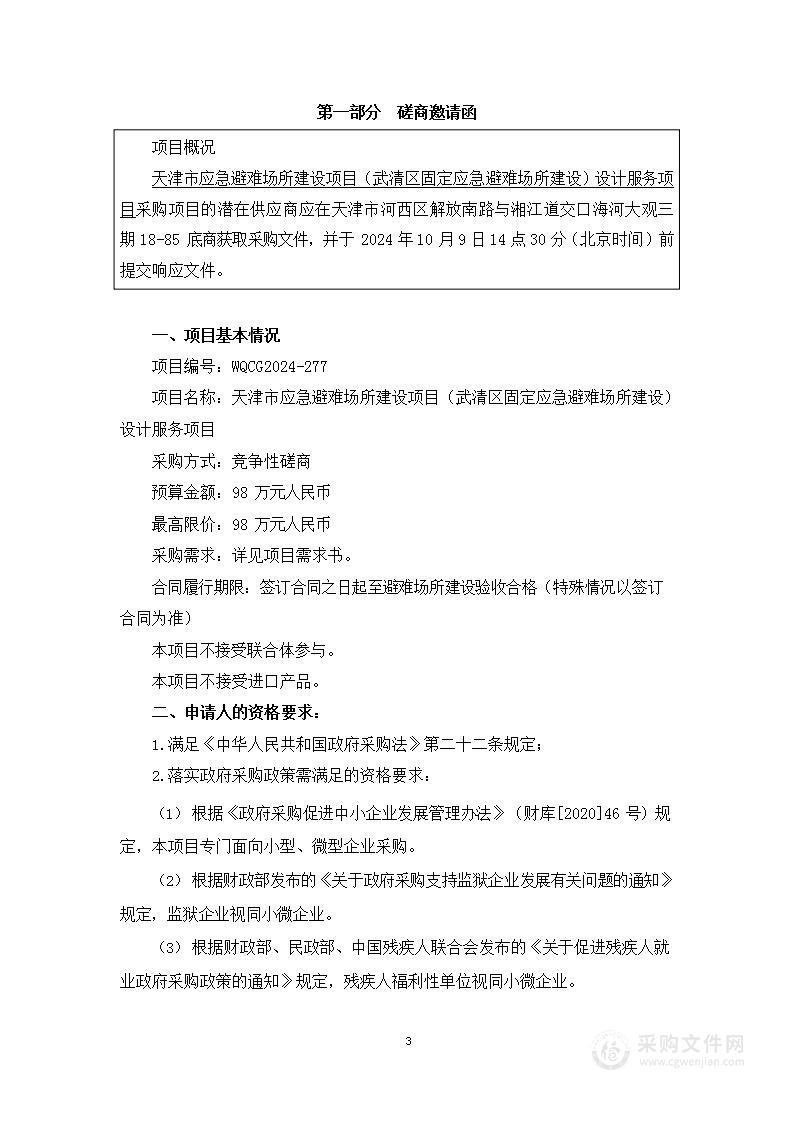 第一部分　磋商邀请函

项目概况

天津市应急避难场所建设项目（武清区固定应急避难场所建设）设计服务项目采购项目的潜在供应商应在天津市河西区解放南路与湘江道交口海河大观三期 18-85 底商获取采购文件，并于 2024 年 10 月 9 日 14 点 30 分（北京时间）前提交响应文件。

一、项目基本情况

项目编号：WQCG2024-277

项目名称：天津市应急避难场所建设项目（武清区固定应急避难场所建设）设计服务项目

采购方式：竞争性磋商

预算金额：98 万元人民币

最高限价：98 万元人民币

采购需求：详见项目需求书。

合同履行期限：签订合同之日起至避难场所建设验收合格（特殊情况以签订合同为准）

本项目不接受联合体参与。

本项目不接受进口产品。

二、申请人的资格要求：

1.满足《中华人民共和国政府采购法》第二十二条规定；

2.落实政府采购政策需满足的资格要求：

（1）根据《政府采购促进中小企业发展管理办法》（财库[2020]46 号）规定，本项目专门面向小型、微型企业采购。

（2）根据财政部发布的《关于政府采购支持监狱企业发展有关问题的通知》规定，监狱企业视同小微企业。

（3）根据财政部、民政部、中国残疾人联合会发布的《关于促进残疾人就业政府采购政策的通知》规定，残疾人福利性单位视同小微企业。

3

采购文件网
www.cgwenjian.com